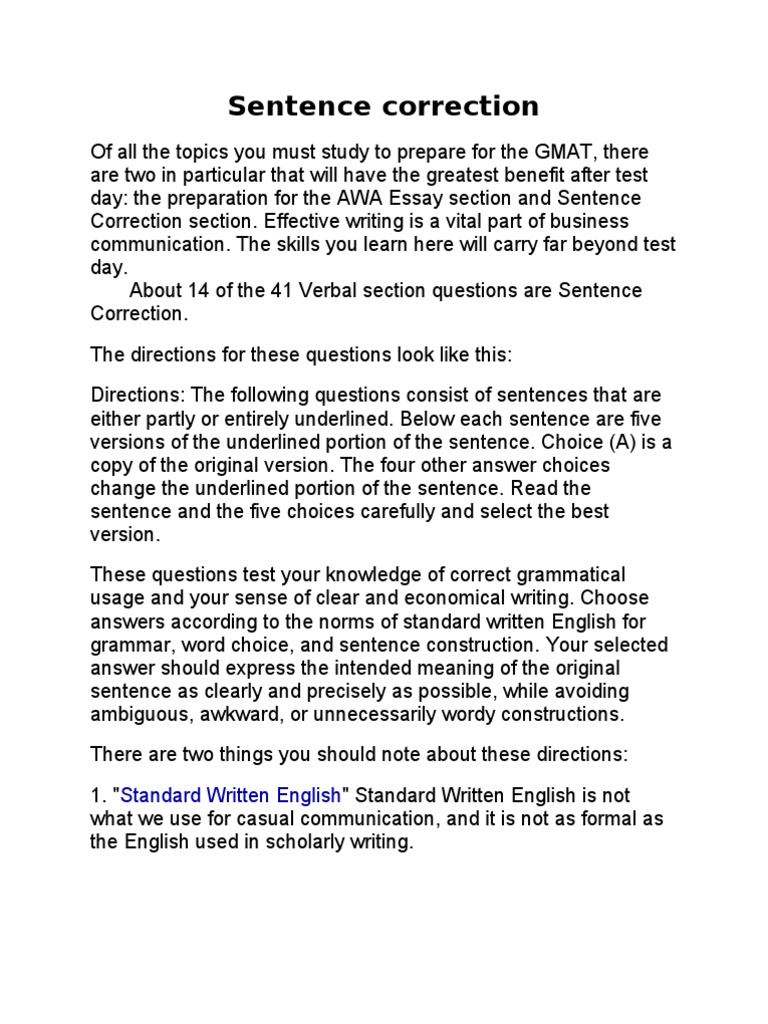 Sentence correction

Of all the topics you must study to prepare for the GMAT, there are two in particular that will have the greatest benefit after test day: the preparation for the AWA Essay section and Sentence Correction section. Effective writing is a vital part of business communication. The skills you learn here will carry far beyond test day.
About 14 of the 41 Verbal section questions are Sentence Correction.

The directions for these questions look like this:

Directions: The following questions consist of sentences that are either partly or entirely underlined. Below each sentence are five versions of the underlined portion of the sentence. Choice (A) is a copy of the original version. The four other answer choices change the underlined portion of the sentence. Read the sentence and the five choices carefully and select the best version.

These questions test your knowledge of correct grammatical usage and your sense of clear and economical writing. Choose answers according to the norms of standard written English for grammar, word choice, and sentence construction. Your selected answer should express the intended meaning of the original sentence as clearly and precisely as possible, while avoiding ambiguous, awkward, or unnecessarily wordy constructions.

There are two things you should note about these directions:

1. "Standard Written English" Standard Written English is not what we use for casual communication, and it is not as formal as the English used in scholarly writing.